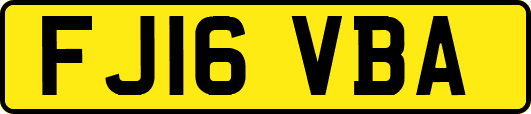 FJ16 VBA